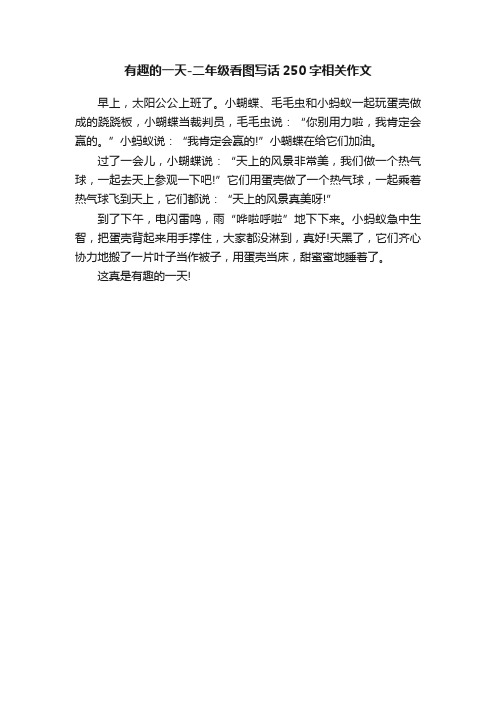 有趣的一天-二年级看图写话250字相关作文

早上，太阳公公上班了。小蝴蝶、毛毛虫和小蚂蚁一起玩蛋壳做成的跷跷板，小蝴蝶当裁判员，毛毛虫说：“你别用力啦，我肯定会赢的。”小蚂蚁说：“我肯定会赢的!”小蝴蝶在给它们加油。

过了一会儿，小蝴蝶说：“天上的风景非常美，我们做一个热气球，一起去天上参观一下吧!”它们用蛋壳做了一个热气球，一起乘着热气球飞到天上，它们都说：“天上的风景真美呀!”

到了下午，电闪雷鸣，雨“哗啦哗啦”地下下来。小蚂蚁急中生智，把蛋壳背起来用手撑住，大家都没淋到，真好!天黑了，它们齐心协力地搬了一片叶子当作被子，用蛋壳当床，甜蜜蜜地睡着了。

这真是有趣的一天!